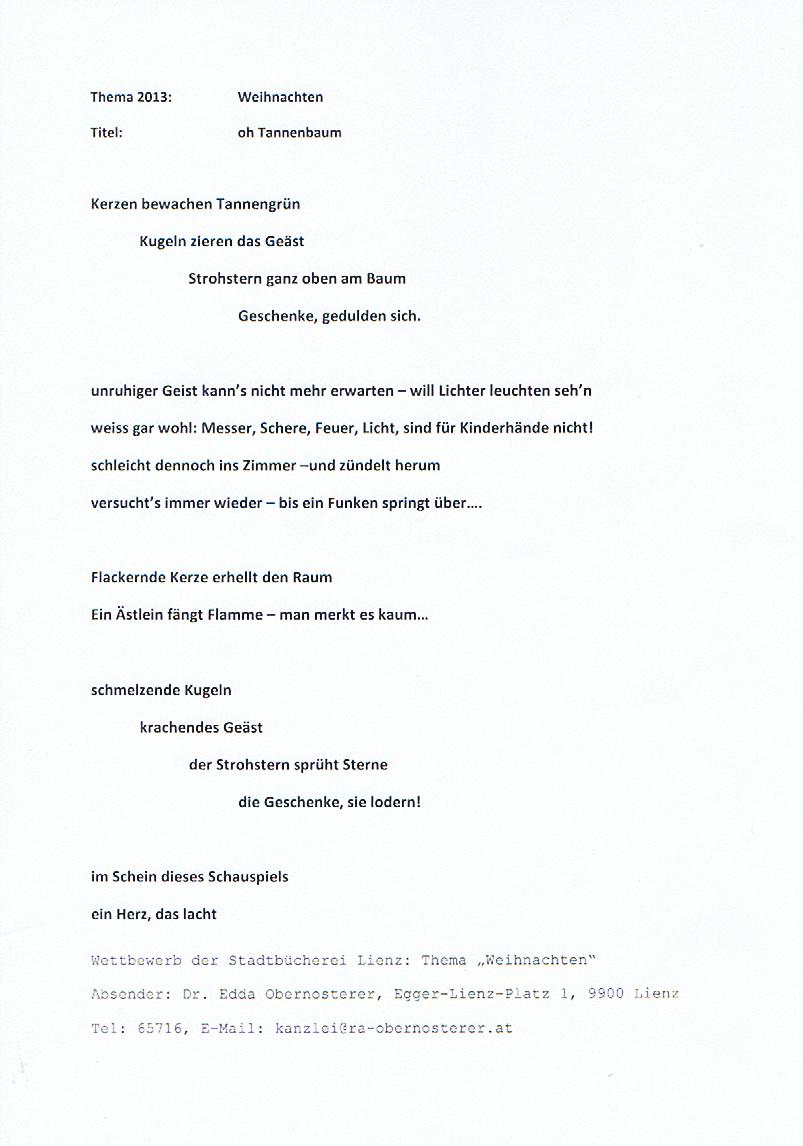 Thema 2013: Weihnachten

Titel: oh Tannenbaum

Kerzen bewachen Tannengrün

Kugeln zieren das Geäst

Strohstern ganz oben am Baum

Geschenke, gedulden sich.

unruhiger Geist kann's nicht mehr erwarten – will Lichter leuchten seh'n

weiss gar wohl: Messer, Schere, Feuer, Licht, sind für Kinderhände nicht!

schleicht dennoch ins Zimmer –und zündelt herum

versucht's immer wieder – bis ein Funken springt über….

Flackernde Kerze erhellt den Raum

Ein Ästlein fängt Flamme – man merkt es kaum…

schmelzende Kugeln

krachendes Geäst

der Strohstern sprüht Sterne

die Geschenke, sie lodern!

im Schein dieses Schauspiels

ein Herz, das lacht

Wettbewerb der Stadtbücherei Lienz: Thema „Weihnachten"

Absender: Dr. Edda Obernosterer, Egger-Lienz-Platz 1, 9900 Lienz

Tel: 65716, E-Mail: kanzlei@ra-obernosterer.at